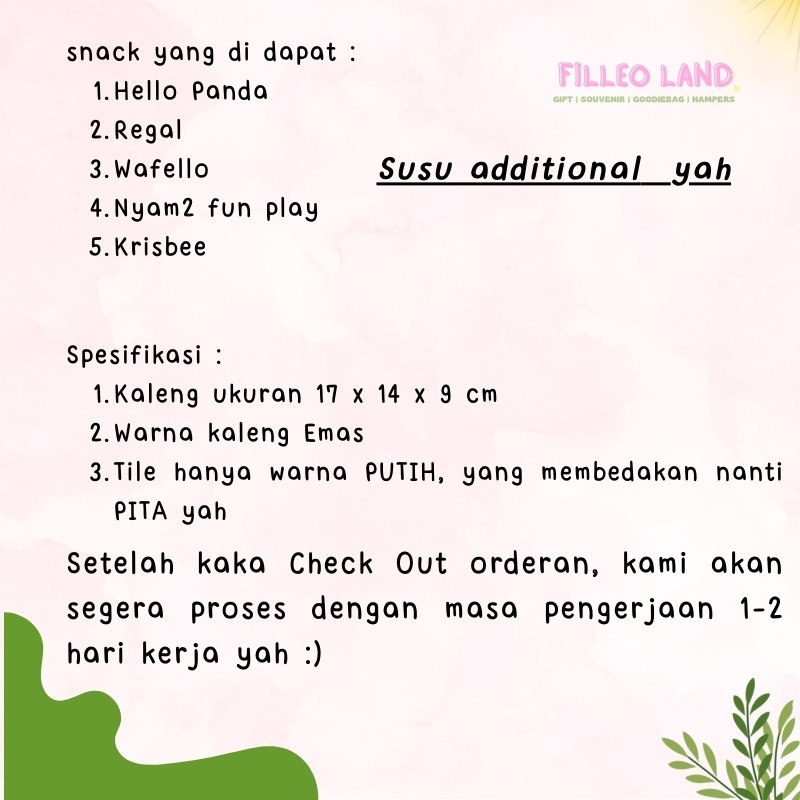 snack yang di dapat :
1. Hello Panda
2. Regal
3. Wafello
4. Nyam2 fun play
5. Krisbee

FILLEO LAND
GIFT | SOUVENIR | GOODIEBAG | HAMPERS

Susu additional yah

Spesifikasi :
1. Kaleng ukuran 17 x 14 x 9 cm
2. Warna kaleng Emas
3. Tile hanya warna PUTIH, yang membedakan nanti PITA yah

Setelah kaka Check Out orderan, kami akan segera proses dengan masa pengerjaan 1-2 hari kerja yah :)